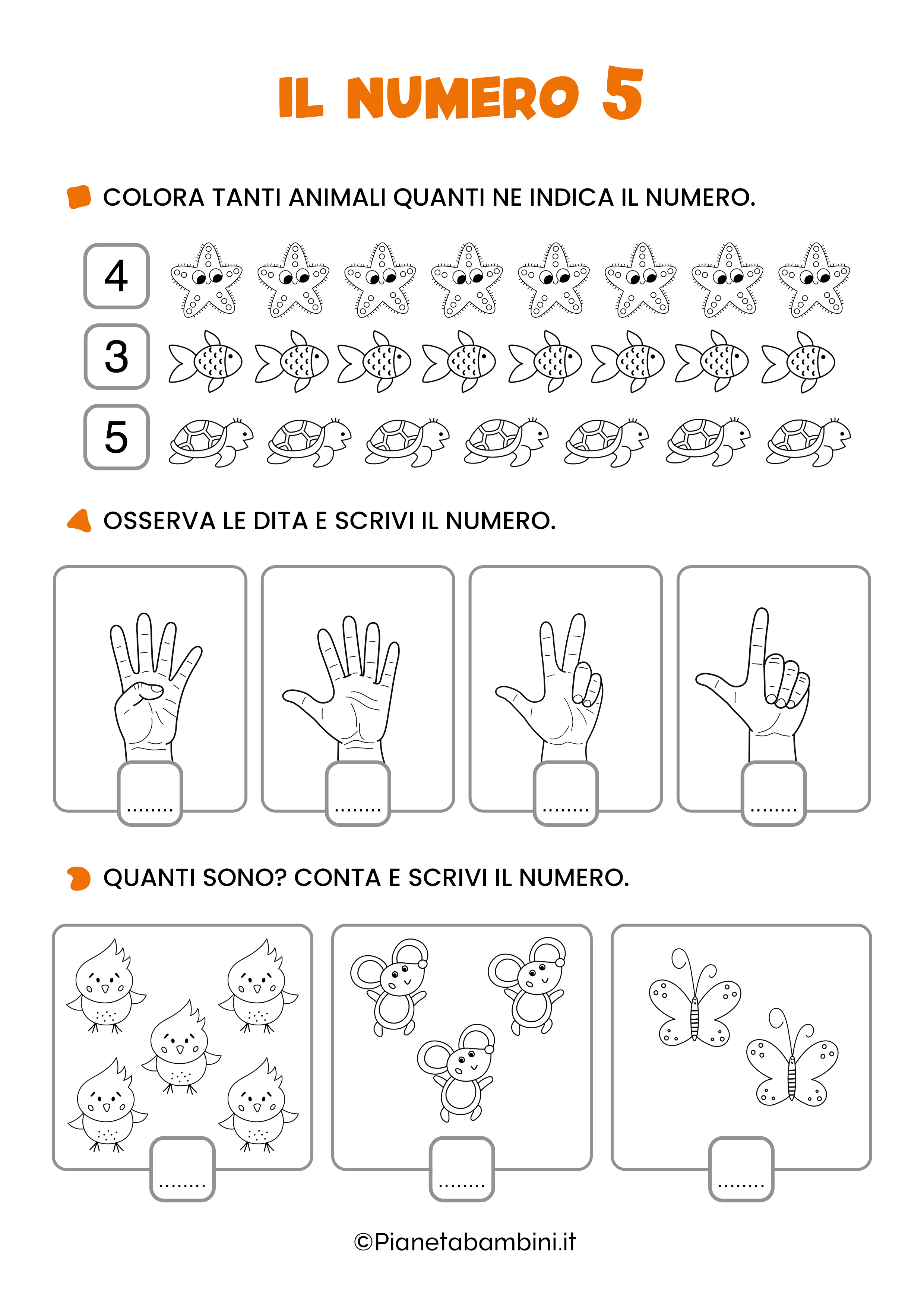 IL NUMERO 5

COLORA TANTI ANIMALI QUANTI NE INDICA IL NUMERO.

4

3

5

OSSERVA LE DITA E SCRIVI IL NUMERO.

........

........

........

........

QUANTI SONO? CONTA E SCRIVI IL NUMERO.

........

........

........

©Pianetabambini.it